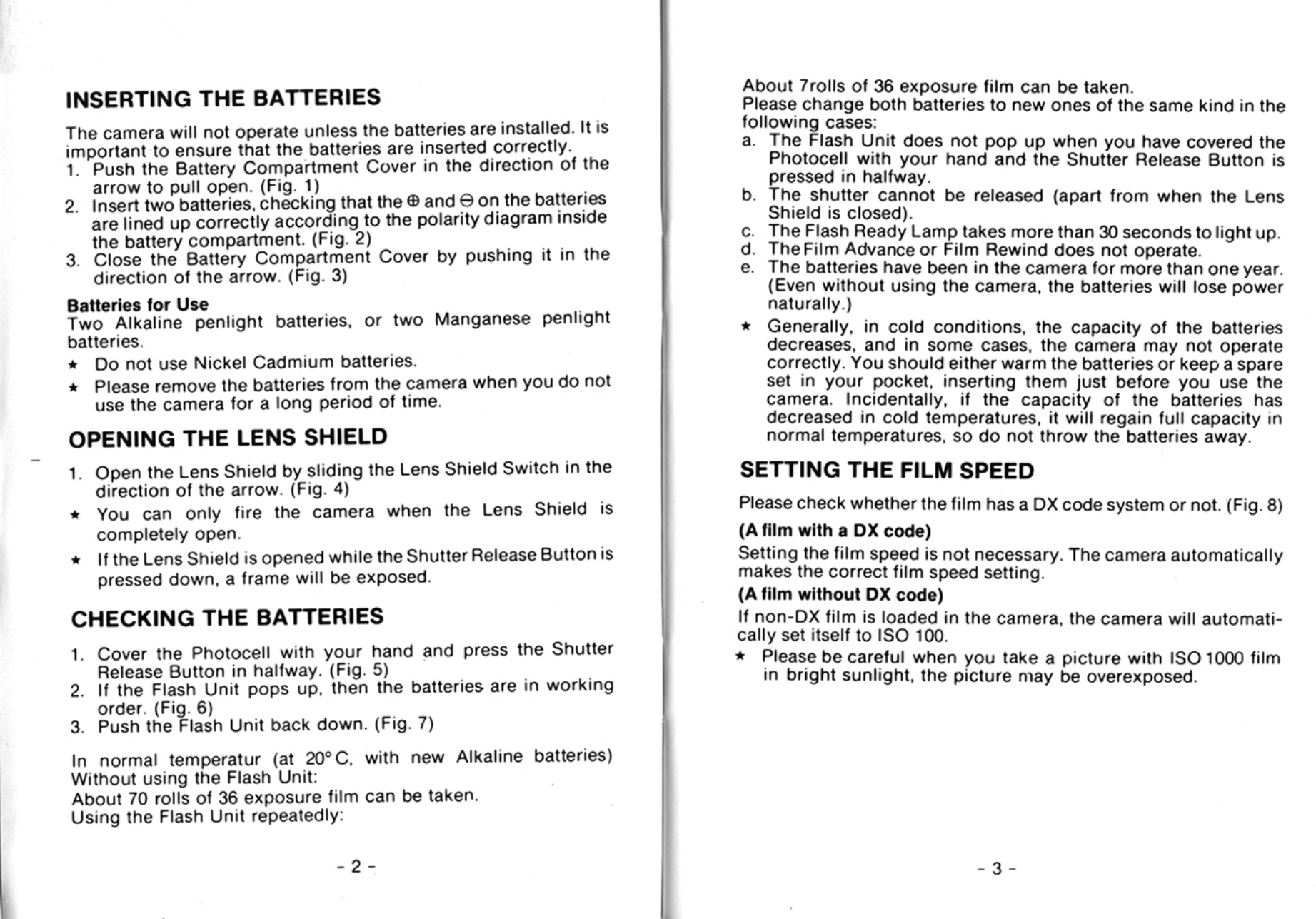 INSERTING THE BATTERIES

The camera will not operate unless the batteries are installed. It is important to ensure that the batteries are inserted correctly.
1. Push the Battery Compartment Cover in the direction of the arrow to pull open. (Fig. 1)
2. Insert two batteries, checking that the ⊕ and ⊖ on the batteries are lined up correctly according to the polarity diagram inside the battery compartment. (Fig. 2)
3. Close the Battery Compartment Cover by pushing it in the direction of the arrow. (Fig. 3)

Batteries for Use
Two Alkaline penlight batteries, or two Manganese penlight batteries.
★ Do not use Nickel Cadmium batteries.
★ Please remove the batteries from the camera when you do not use the camera for a long period of time.

OPENING THE LENS SHIELD

1. Open the Lens Shield by sliding the Lens Shield Switch in the direction of the arrow. (Fig. 4)
★ You can only fire the camera when the Lens Shield is completely open.
★ If the Lens Shield is opened while the Shutter Release Button is pressed down, a frame will be exposed.

CHECKING THE BATTERIES

1. Cover the Photocell with your hand and press the Shutter Release Button in halfway. (Fig. 5)
2. If the Flash Unit pops up, then the batteries are in working order. (Fig. 6)
3. Push the Flash Unit back down. (Fig. 7)

In normal temperatur (at 20° C, with new Alkaline batteries)
Without using the Flash Unit:
About 70 rolls of 36 exposure film can be taken.
Using the Flash Unit repeatedly:

- 2 -

About 7rolls of 36 exposure film can be taken.
Please change both batteries to new ones of the same kind in the following cases:
a. The Flash Unit does not pop up when you have covered the Photocell with your hand and the Shutter Release Button is pressed in halfway.
b. The shutter cannot be released (apart from when the Lens Shield is closed).
c. The Flash Ready Lamp takes more than 30 seconds to light up.
d. The Film Advance or Film Rewind does not operate.
e. The batteries have been in the camera for more than one year. (Even without using the camera, the batteries will lose power naturally.)
★ Generally, in cold conditions, the capacity of the batteries decreases, and in some cases, the camera may not operate correctly. You should either warm the batteries or keep a spare set in your pocket, inserting them just before you use the camera. Incidentally, if the capacity of the batteries has decreased in cold temperatures, it will regain full capacity in normal temperatures, so do not throw the batteries away.

SETTING THE FILM SPEED

Please check whether the film has a DX code system or not. (Fig. 8)
(A film with a DX code)
Setting the film speed is not necessary. The camera automatically makes the correct film speed setting.
(A film without DX code)
If non-DX film is loaded in the camera, the camera will automatically set itself to ISO 100.
★ Please be careful when you take a picture with ISO 1000 film in bright sunlight, the picture may be overexposed.

- 3 -